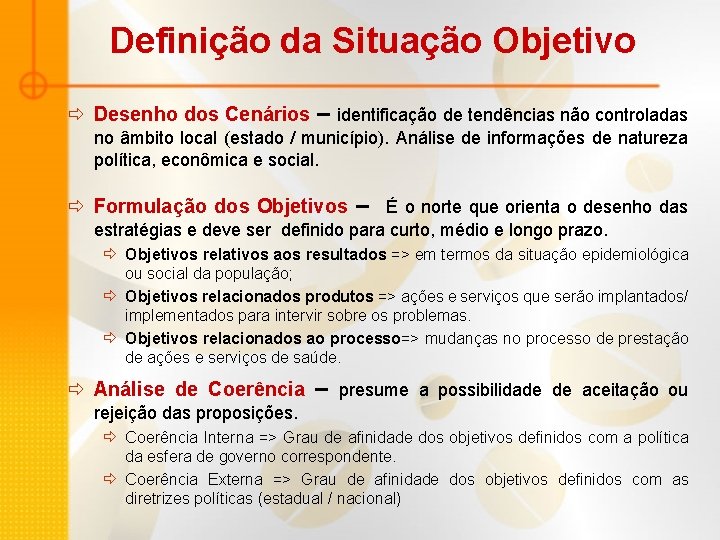 Definição da Situação Objetivo

⇨ Desenho dos Cenários – identificação de tendências não controladas no âmbito local (estado / município). Análise de informações de natureza política, econômica e social.

⇨ Formulação dos Objetivos – É o norte que orienta o desenho das estratégias e deve ser definido para curto, médio e longo prazo.

⇨ Objetivos relativos aos resultados => em termos da situação epidemiológica ou social da população;

⇨ Objetivos relacionados produtos => ações e serviços que serão implantados/ implementados para intervir sobre os problemas.

⇨ Objetivos relacionados ao processo=> mudanças no processo de prestação de ações e serviços de saúde.

⇨ Análise de Coerência – presume a possibilidade de aceitação ou rejeição das proposições.

⇨ Coerência Interna => Grau de afinidade dos objetivos definidos com a política da esfera de governo correspondente.

⇨ Coerência Externa => Grau de afinidade dos objetivos definidos com as diretrizes políticas (estadual / nacional)